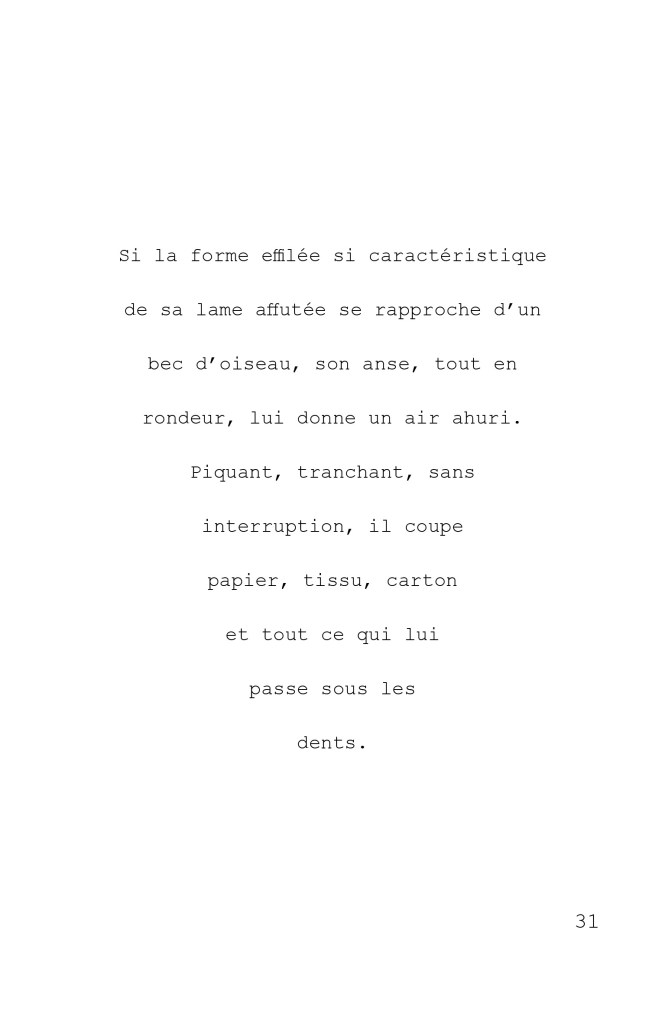 Si la forme effilée si caractéristique de sa lame affutée se rapproche d'un bec d'oiseau, son anse, tout en rondeur, lui donne un air ahuri. Piquant, tranchant, sans interruption, il coupe papier, tissu, carton et tout ce qui lui passe sous les dents.

31